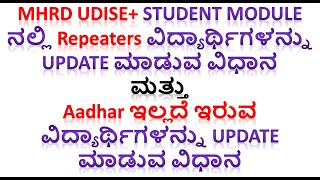 MHRD UDISE+ STUDENT MODULE ನಲ್ಲಿ Repeaters ವಿದ್ಯಾರ್ಥಿಗಳನ್ನು UPDATE ಮಾಡುವ ವಿಧಾನ

ಮತ್ತು

Aadhar ಇಲ್ಲದೆ ಇರುವ ವಿದ್ಯಾರ್ಥಿಗಳನ್ನು UPDATE ಮಾಡುವ ವಿಧಾನ